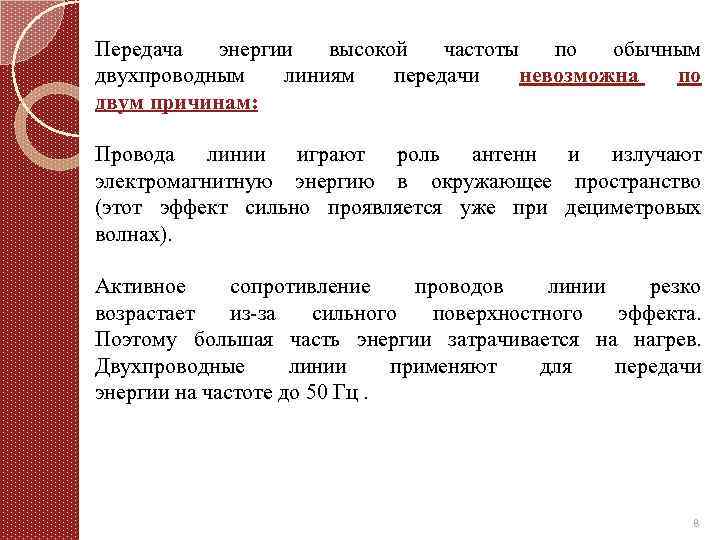 Передача энергии высокой частоты по обычным двухпроводным линиям передачи невозможна по двум причинам:

Провода линии играют роль антенн и излучают электромагнитную энергию в окружающее пространство (этот эффект сильно проявляется уже при дециметровых волнах).

Активное сопротивление проводов линии резко возрастает из-за сильного поверхностного эффекта. Поэтому большая часть энергии затрачивается на нагрев. Двухпроводные линии применяют для передачи энергии на частоте до 50 Гц .

8